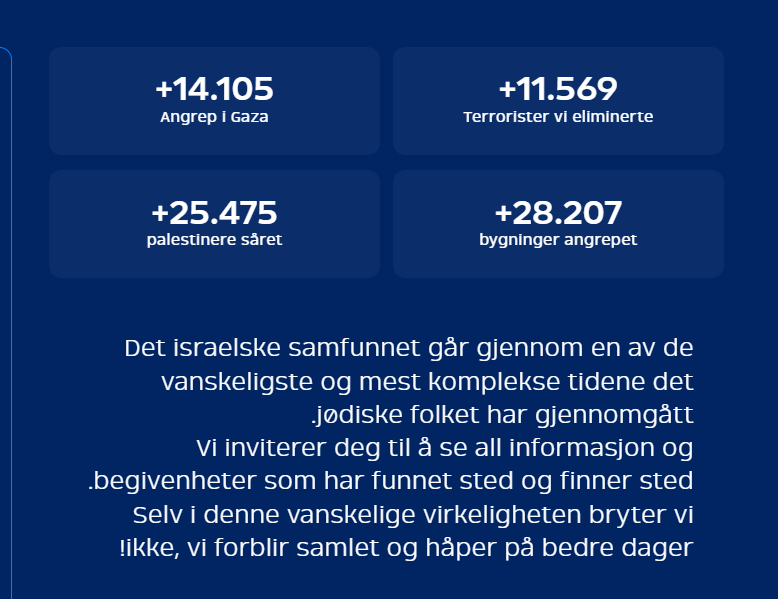 +14.105
Angrep i Gaza

+11.569
Terrorister vi eliminerte

+25.475
palestinere såret

+28.207
bygninger angrepet

Det israelske samfunnet går gjennom en av de vanskeligste og mest komplekse tidene det .jødiske folket har gjennomgått
Vi inviterer deg til å se all informasjon og .begivenheter som har funnet sted og finner sted
Selv i denne vanskelige virkeligheten bryter vi !ikke, vi forblir samlet og håper på bedre dager